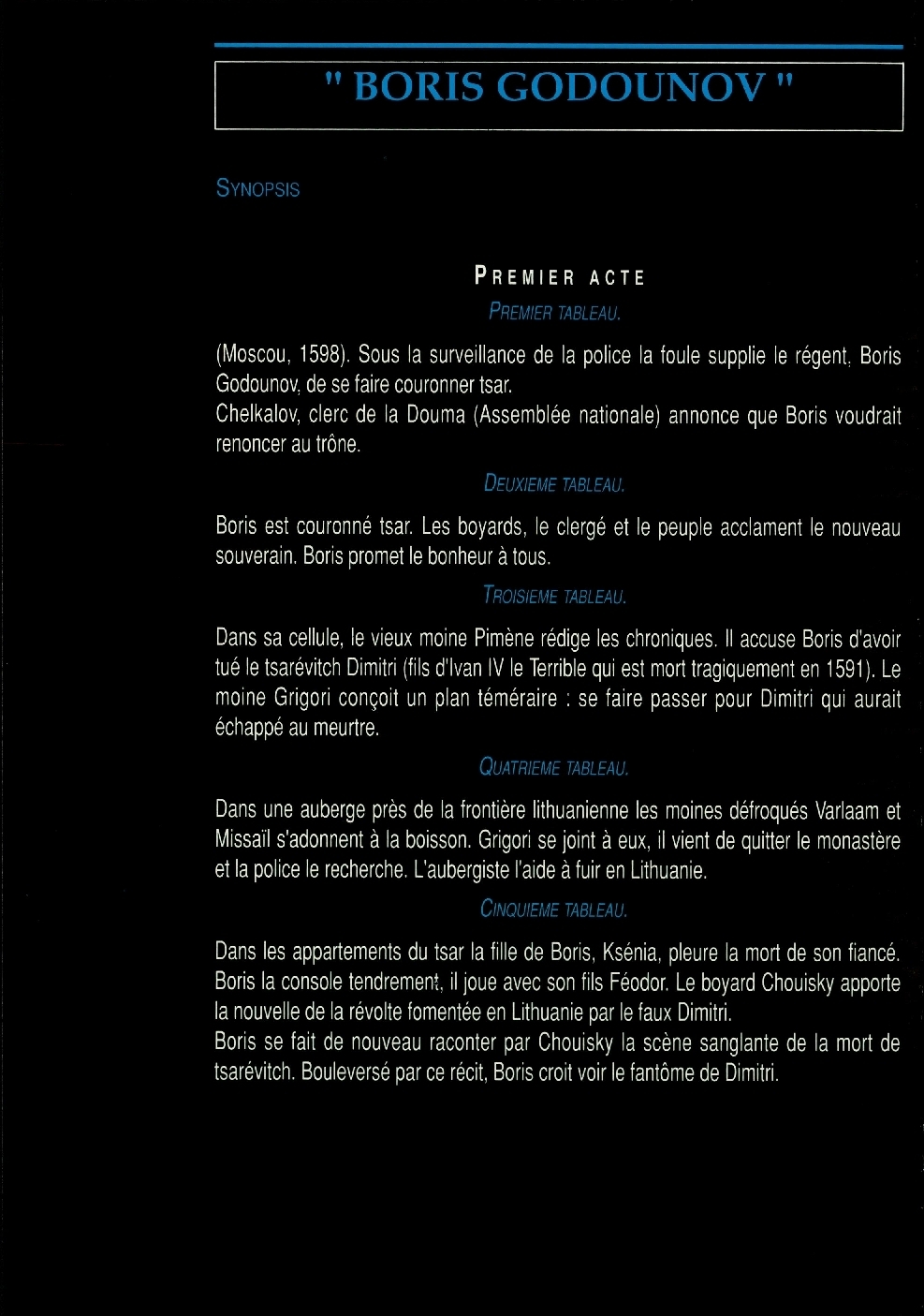 " BORIS GODOUNOV "

SYNOPSIS

PREMIER ACTE

PREMIER TABLEAU.

(Moscou, 1598). Sous la surveillance de la police la foule supplie le régent, Boris Godounov, de se faire couronner tsar.
Chelkalov, clerc de la Douma (Assemblée nationale) annonce que Boris voudrait renoncer au trône.

DEUXIEME TABLEAU.

Boris est couronné tsar. Les boyards, le clergé et le peuple acclament le nouveau souverain. Boris promet le bonheur à tous.

TROISIEME TABLEAU.

Dans sa cellule, le vieux moine Pimène rédige les chroniques. Il accuse Boris d'avoir tué le tsarévitch Dimitri (fils d'Ivan IV le Terrible qui est mort tragiquement en 1591). Le moine Grigori conçoit un plan téméraire : se faire passer pour Dimitri qui aurait échappé au meurtre.

QUATRIEME TABLEAU.

Dans une auberge près de la frontière lithuanienne les moines défroqués Varlaam et Missaïl s'adonnent à la boisson. Grigori se joint à eux, il vient de quitter le monastère et la police le recherche. L'aubergiste l'aide à fuir en Lithuanie.

CINQUIEME TABLEAU.

Dans les appartements du tsar la fille de Boris, Ksénia, pleure la mort de son fiancé. Boris la console tendrement, il joue avec son fils Féodor. Le boyard Chouisky apporte la nouvelle de la révolte fomentée en Lithuanie par le faux Dimitri.
Boris se fait de nouveau raconter par Chouisky la scène sanglante de la mort de tsarévitch. Bouleversé par ce récit, Boris croit voir le fantôme de Dimitri.